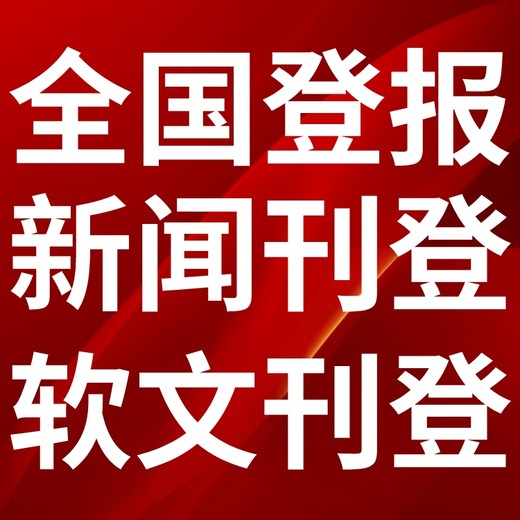 全国登报
新闻刊登
软文刊登